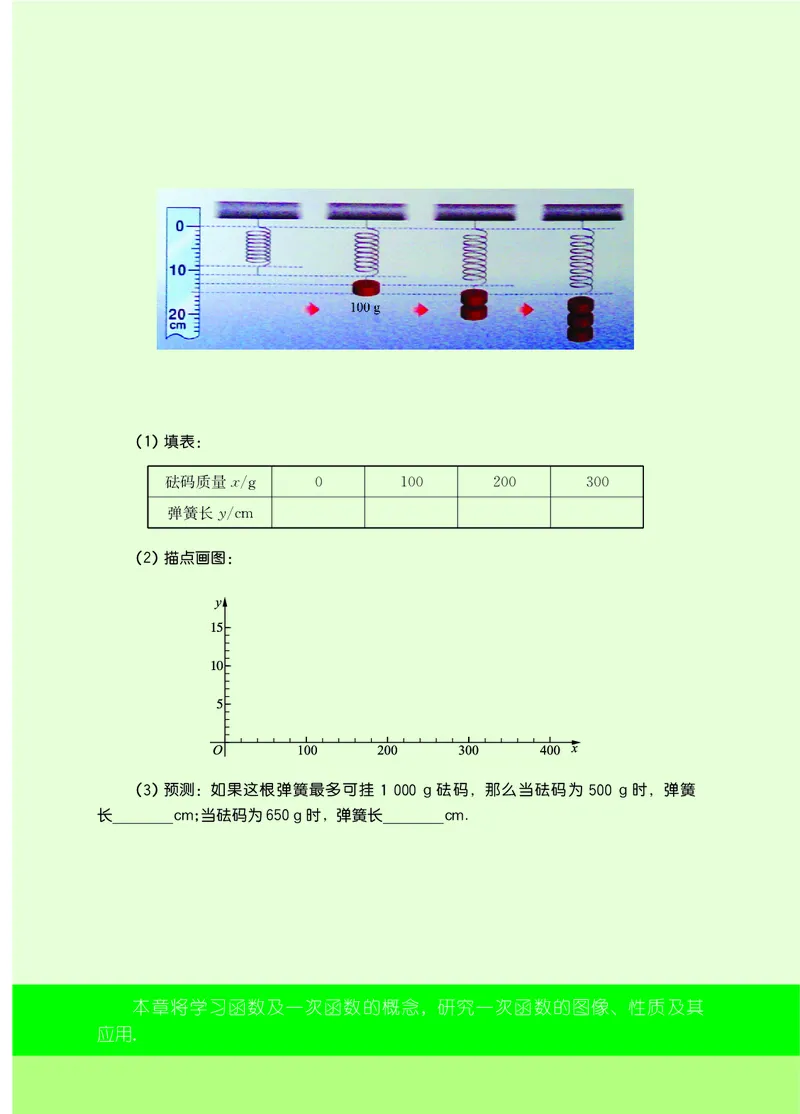 0
10
20
cm
100 g

(1) 填表:

| 砝码质量 $x$/g | 0 | 100 | 200 | 300 |
|---|---|---|---|---|
| 弹簧长 $y$/cm | | | | |

(2) 描点画图:

$y$
15
10
5
$O$ 100 200 300 400 $x$

(3) 预测: 如果这根弹簧最多可挂 1 000 g 砝码, 那么当砝码为 500 g 时, 弹簧长________cm;当砝码为 650 g 时, 弹簧长________cm.

本章将学习函数及一次函数的概念, 研究一次函数的图像、性质及其应用.